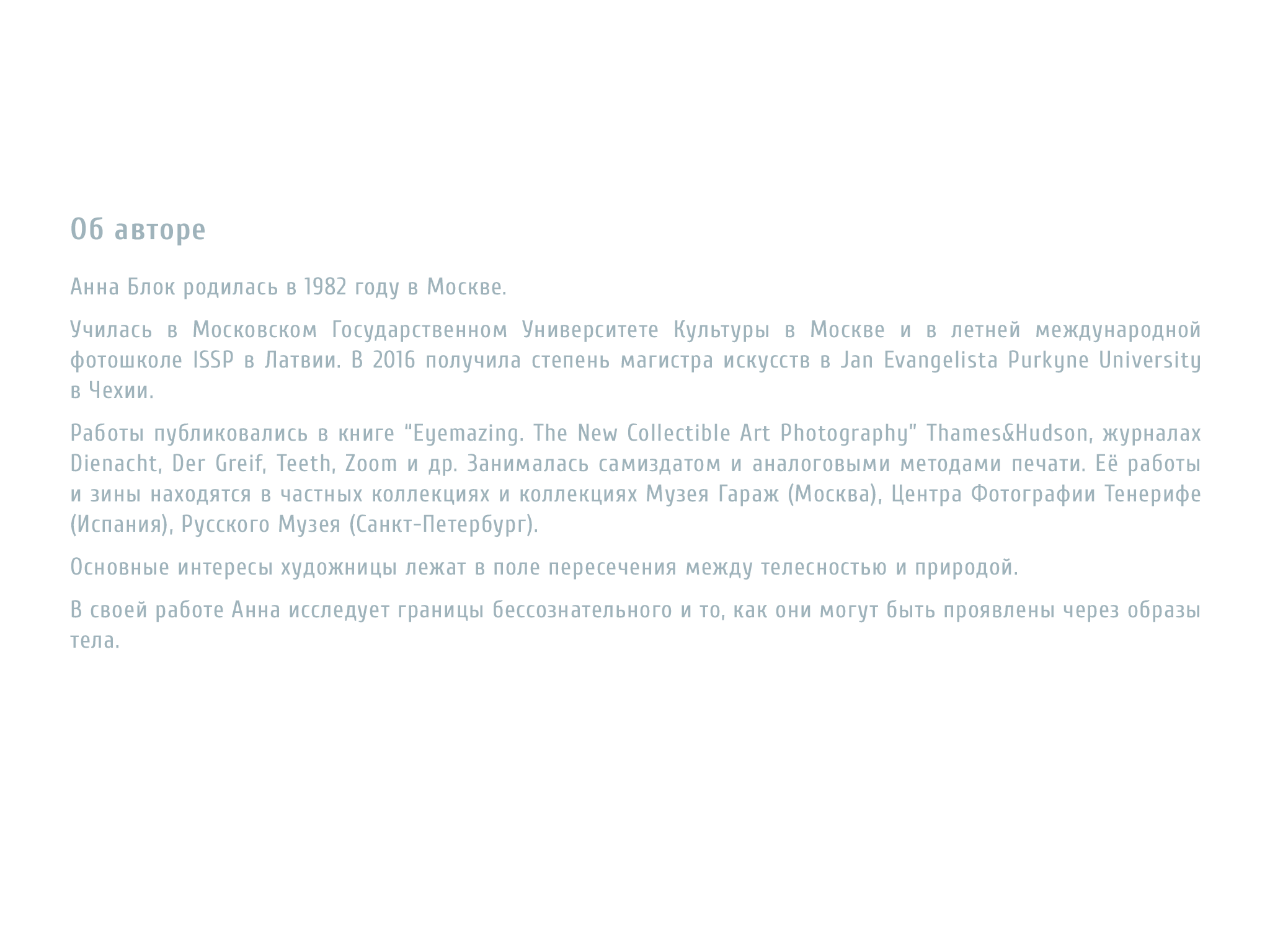 Об авторе

Анна Блок родилась в 1982 году в Москве.

Училась в Московском Государственном Университете Культуры в Москве и в летней международной фотошколе ISSP в Латвии. В 2016 получила степень магистра искусств в Jan Evangelista Purkyne University в Чехии.

Работы публиковались в книге "Eyemazing. The New Collectible Art Photography" Thames&Hudson, журналах Dienacht, Der Greif, Teeth, Zoom и др. Занималась самиздатом и аналоговыми методами печати. Её работы и зины находятся в частных коллекциях и коллекциях Музея Гараж (Москва), Центра Фотографии Тенерифе (Испания), Русского Музея (Санкт-Петербург).

Основные интересы художницы лежат в поле пересечения между телесностью и природой.

В своей работе Анна исследует границы бессознательного и то, как они могут быть проявлены через образы тела.